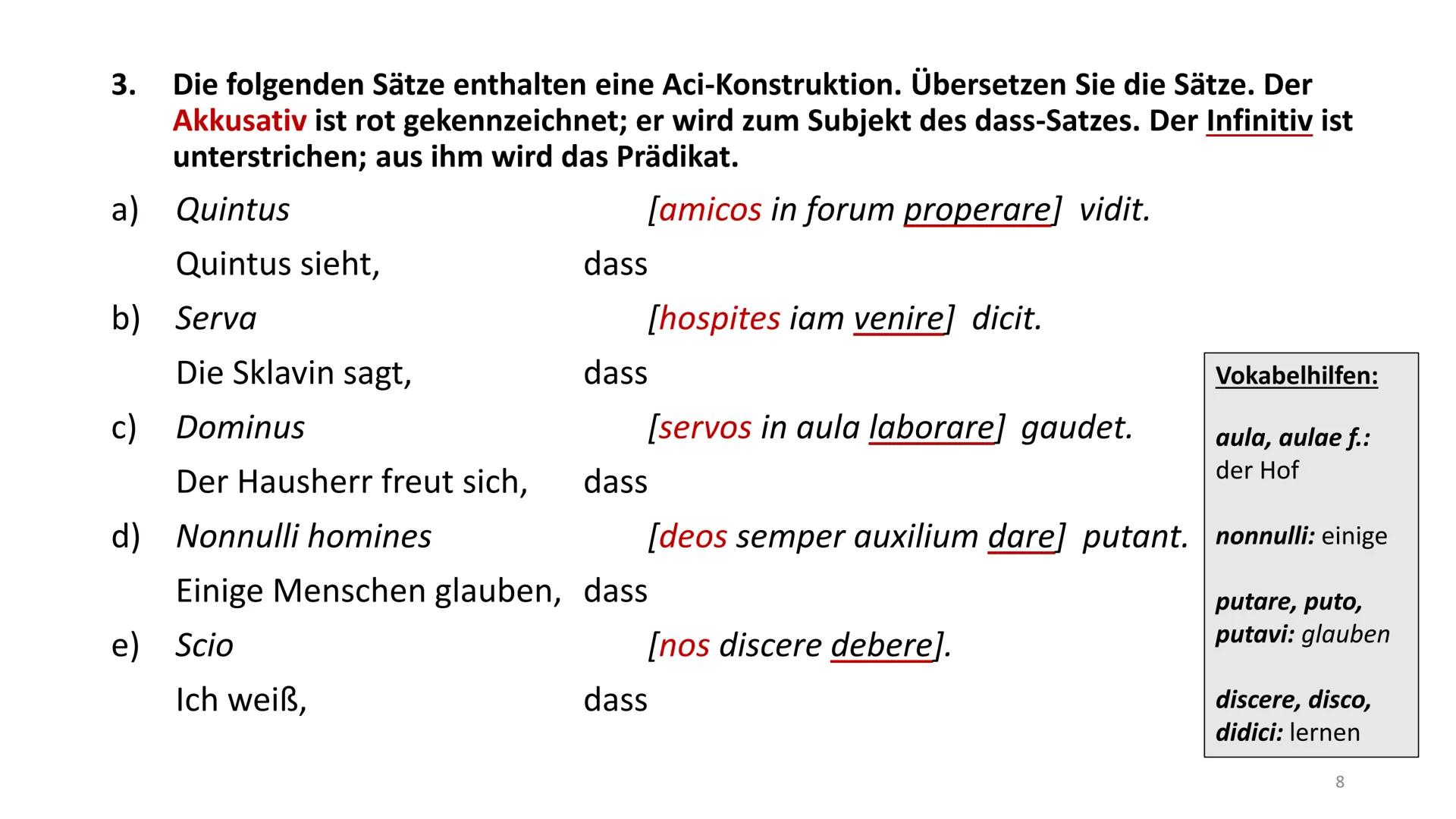 3. Die folgenden Sätze enthalten eine Aci-Konstruktion. Übersetzen Sie die Sätze. Der Akkusativ ist rot gekennzeichnet; er wird zum Subjekt des dass-Satzes. Der Infinitiv ist unterstrichen; aus ihm wird das Prädikat.

a) Quintus [amicos in forum properare] vidit.

Quintus sieht, dass

b) Serva [hospites iam venire] dicit.

Die Sklavin sagt, dass

c) Dominus [servos in aula laborare] gaudet.

Der Hausherr freut sich, dass

d) Nonnulli homines [deos semper auxilium dare] putant.

Einige Menschen glauben, dass

e) Scio [nos discere debere].

Ich weiß, dass

Vokabelhilfen:

aula, aulae f.: der Hof

nonnulli: einige

putare, puto, putavi: glauben

discere, disco, didici: lernen

8